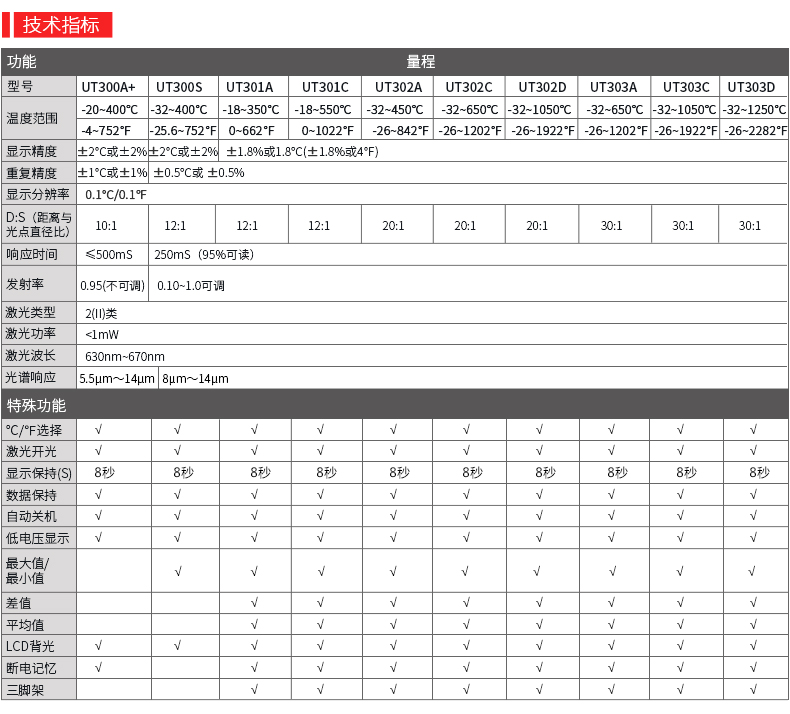 技术指标

| 功能 | 量程 | | | | | | | | | |
|---|---|---|---|---|---|---|---|---|---|---|
| 型号 | UT300A+ | UT300S | UT301A | UT301C | UT302A | UT302C | UT302D | UT303A | UT303C | UT303D |
| 温度范围 | -20~400℃ | -32~400℃ | -18~350℃ | -18~550℃ | -32~450℃ | -32~650℃ | -32~1050℃ | -32~650℃ | -32~1050℃ | -32~1250℃ |
| | -4~752°F | -25.6~752°F | 0~662°F | 0~1022°F | -26~842°F | -26~1202°F | -26~1922°F | -26~1202°F | -26~1922°F | -26~2282°F |
| 显示精度 | ±2°C或±2% | ±2°C或±2% | ±1.8%或1.8°C(±1.8%或4°F) | | | | | | | |
| 重复精度 | ±1°C或±1% | ±0.5°C或 ±0.5% | | | | | | | | |
| 显示分辨率 | 0.1°C/0.1°F | | | | | | | | | |
| D:S（距离与光点直径比） | 10:1 | 12:1 | 12:1 | 12:1 | 20:1 | 20:1 | 20:1 | 30:1 | 30:1 | 30:1 |
| 响应时间 | ≤500mS | 250mS（95%可读） | | | | | | | | |
| 发射率 | 0.95(不可调) | 0.10~1.0可调 | | | | | | | | |
| 激光类型 | 2(II)类 | | | | | | | | | |
| 激光功率 | <1mW | | | | | | | | | |
| 激光波长 | 630nm~670nm | | | | | | | | | |
| 光谱响应 | 5.5μm~14μm | 8μm~14μm | | | | | | | | |
| 特殊功能 | | | | | | | | | | |
| °C/°F选择 | √ | √ | √ | √ | √ | √ | √ | √ | √ | √ |
| 激光开光 | √ | √ | √ | √ | √ | √ | √ | √ | √ | √ |
| 显示保持(S) | 8秒 | 8秒 | 8秒 | 8秒 | 8秒 | 8秒 | 8秒 | 8秒 | 8秒 | 8秒 |
| 数据保持 | √ | √ | √ | √ | √ | √ | √ | √ | √ | √ |
| 自动关机 | √ | √ | √ | √ | √ | √ | √ | √ | √ | √ |
| 低电压显示 | √ | √ | √ | √ | √ | √ | √ | √ | √ | √ |
| 最大值/最小值 | | √ | √ | √ | √ | √ | √ | √ | √ | √ |
| 差值 | | | √ | √ | √ | √ | √ | √ | √ | √ |
| 平均值 | | | √ | √ | √ | √ | √ | √ | √ | √ |
| LCD背光 | √ | √ | √ | √ | √ | √ | √ | √ | √ | √ |
| 断电记忆 | √ | | √ | √ | √ | √ | √ | √ | √ | √ |
| 三脚架 | | | √ | √ | √ | √ | √ | √ | √ | √ |